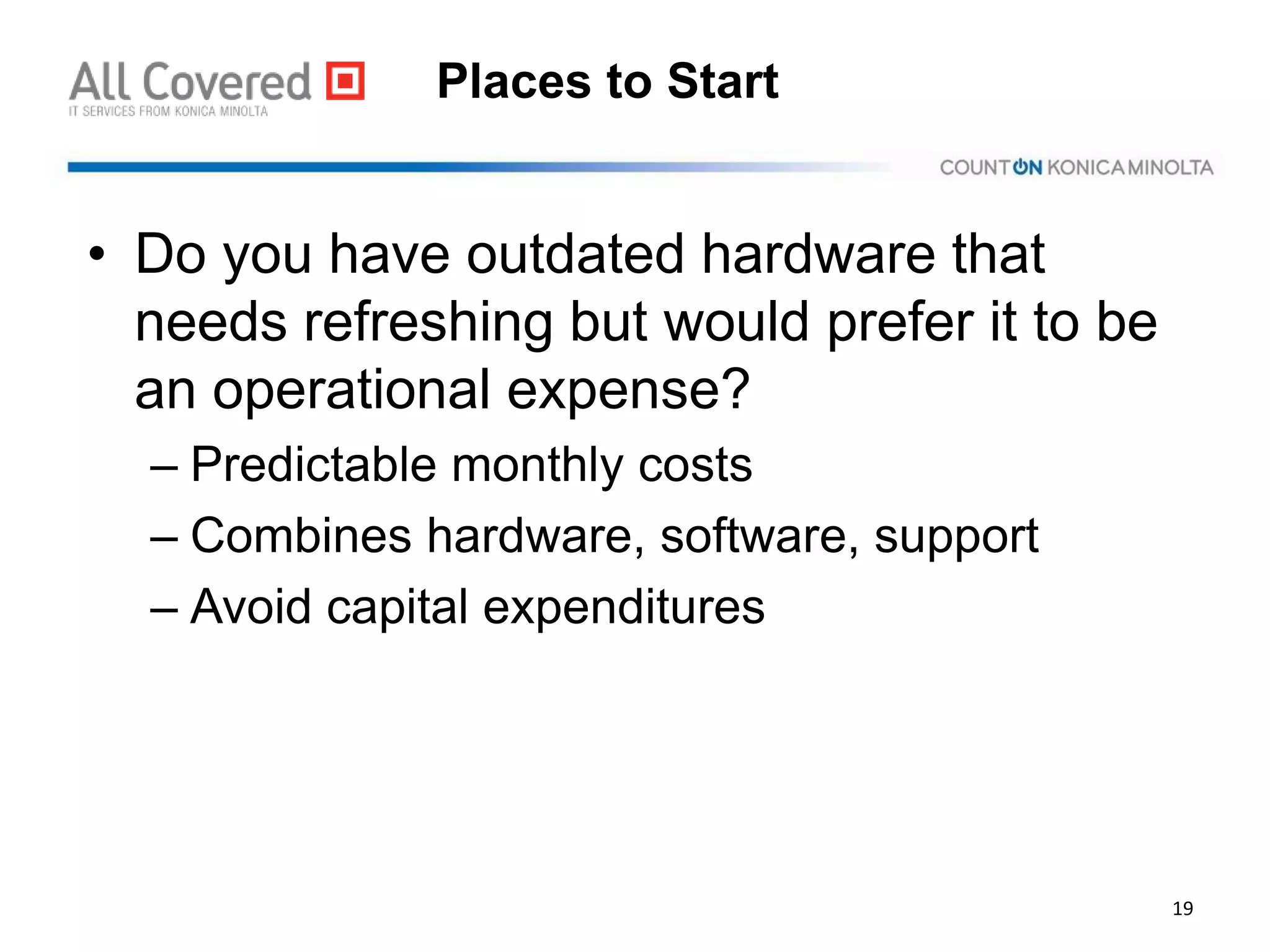 All Covered
IT SERVICES FROM KONICA MINOLTA

Places to Start

COUNT ON KONICA MINOLTA

• Do you have outdated hardware that needs refreshing but would prefer it to be an operational expense?
– Predictable monthly costs
– Combines hardware, software, support
– Avoid capital expenditures

19